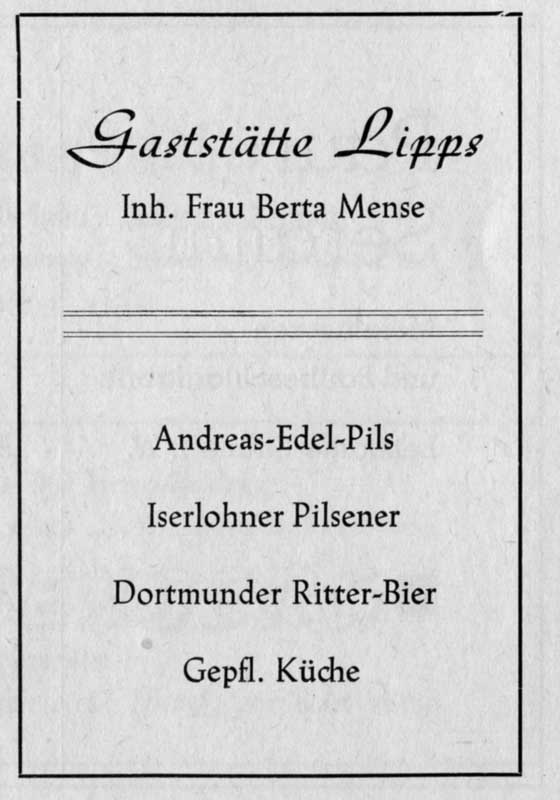 Gaststätte Lipps

Inh. Frau Berta Mense

Andreas-Edel-Pils

Iserlohner Pilsener

Dortmunder Ritter-Bier

Gepfl. Küche